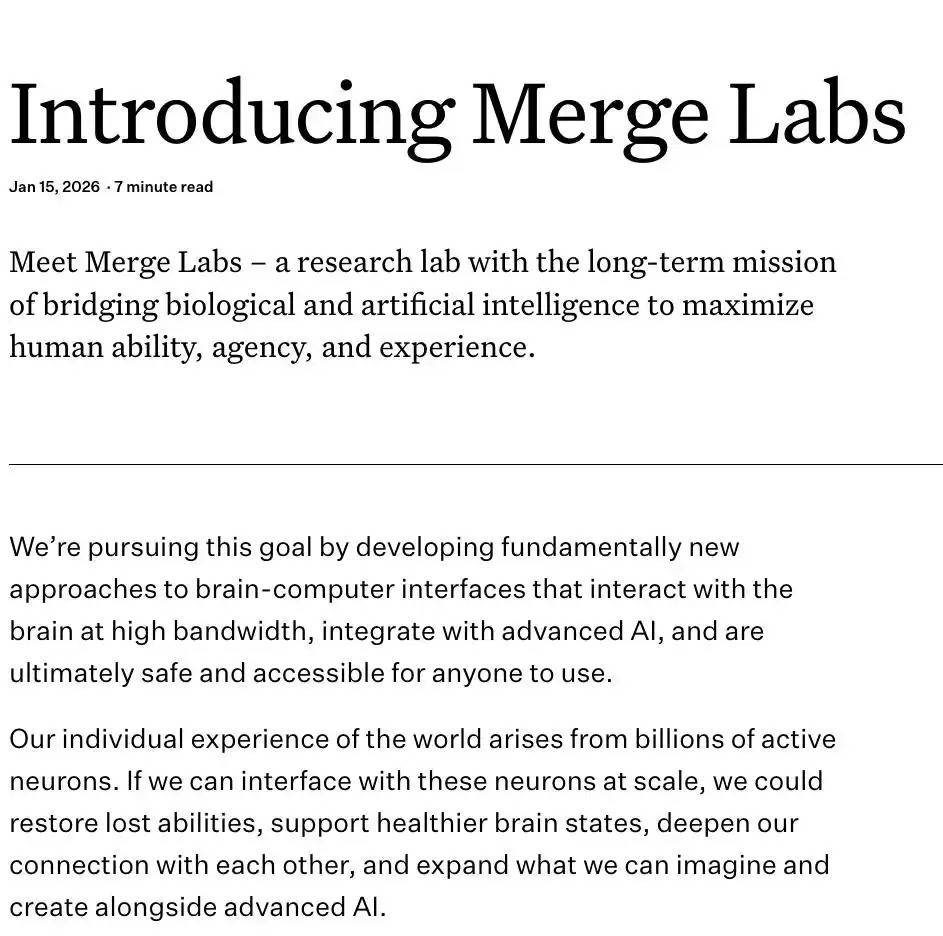 Introducing Merge Labs

Jan 15, 2026 · 7 minute read

Meet Merge Labs – a research lab with the long-term mission of bridging biological and artificial intelligence to maximize human ability, agency, and experience.

We're pursuing this goal by developing fundamentally new approaches to brain-computer interfaces that interact with the brain at high bandwidth, integrate with advanced AI, and are ultimately safe and accessible for anyone to use.

Our individual experience of the world arises from billions of active neurons. If we can interface with these neurons at scale, we could restore lost abilities, support healthier brain states, deepen our connection with each other, and expand what we can imagine and create alongside advanced AI.